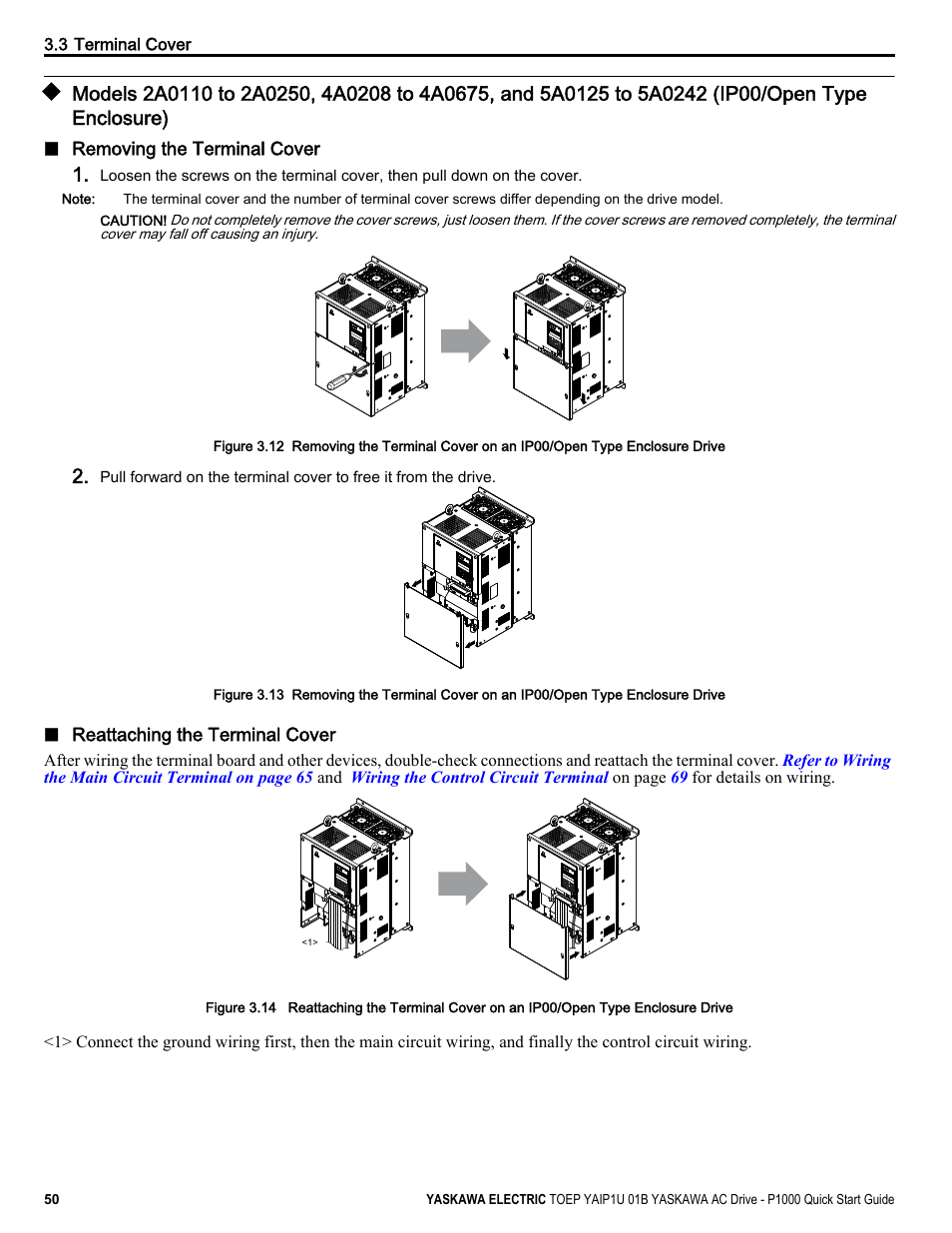 3.3 Terminal Cover

◆ Models 2A0110 to 2A0250, 4A0208 to 4A0675, and 5A0125 to 5A0242 (IP00/Open Type Enclosure)

■ Removing the Terminal Cover

1. Loosen the screws on the terminal cover, then pull down on the cover.

Note: The terminal cover and the number of terminal cover screws differ depending on the drive model.

CAUTION! Do not completely remove the cover screws, just loosen them. If the cover screws are removed completely, the terminal cover may fall off causing an injury.

Figure 3.12 Removing the Terminal Cover on an IP00/Open Type Enclosure Drive

2. Pull forward on the terminal cover to free it from the drive.

Figure 3.13 Removing the Terminal Cover on an IP00/Open Type Enclosure Drive

■ Reattaching the Terminal Cover

After wiring the terminal board and other devices, double-check connections and reattach the terminal cover. Refer to Wiring the Main Circuit Terminal on page 65 and Wiring the Control Circuit Terminal on page 69 for details on wiring.

<1>

Figure 3.14 Reattaching the Terminal Cover on an IP00/Open Type Enclosure Drive

<1> Connect the ground wiring first, then the main circuit wiring, and finally the control circuit wiring.

50 YASKAWA ELECTRIC TOEP YAIP1U 01B YASKAWA AC Drive - P1000 Quick Start Guide